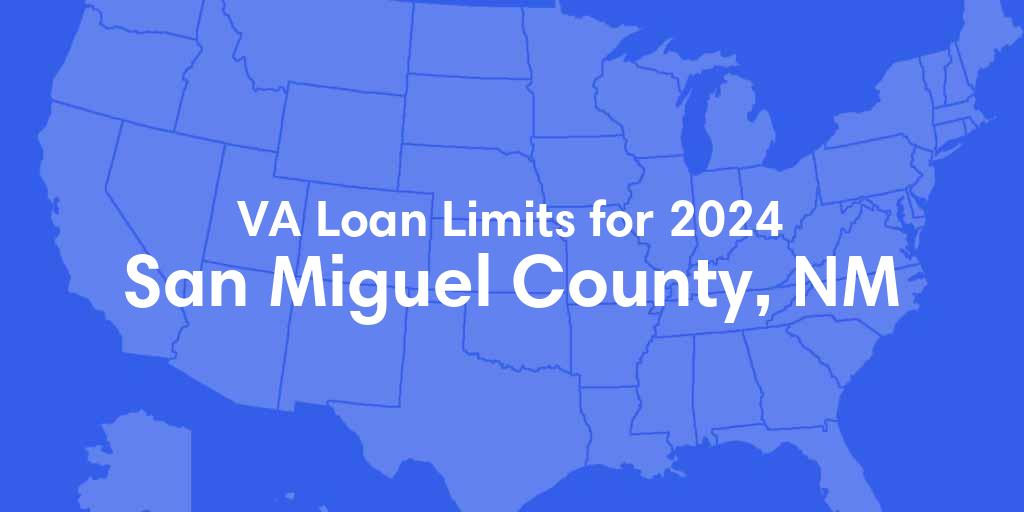 VA Loan Limits for 2024
San Miguel County, NM